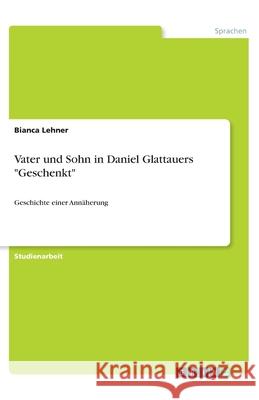 Sprachen

Bianca Lehner

Vater und Sohn in Daniel Glattauers "Geschenkt"

Geschichte einer Annäherung

Studienarbeit

Kraina Książek